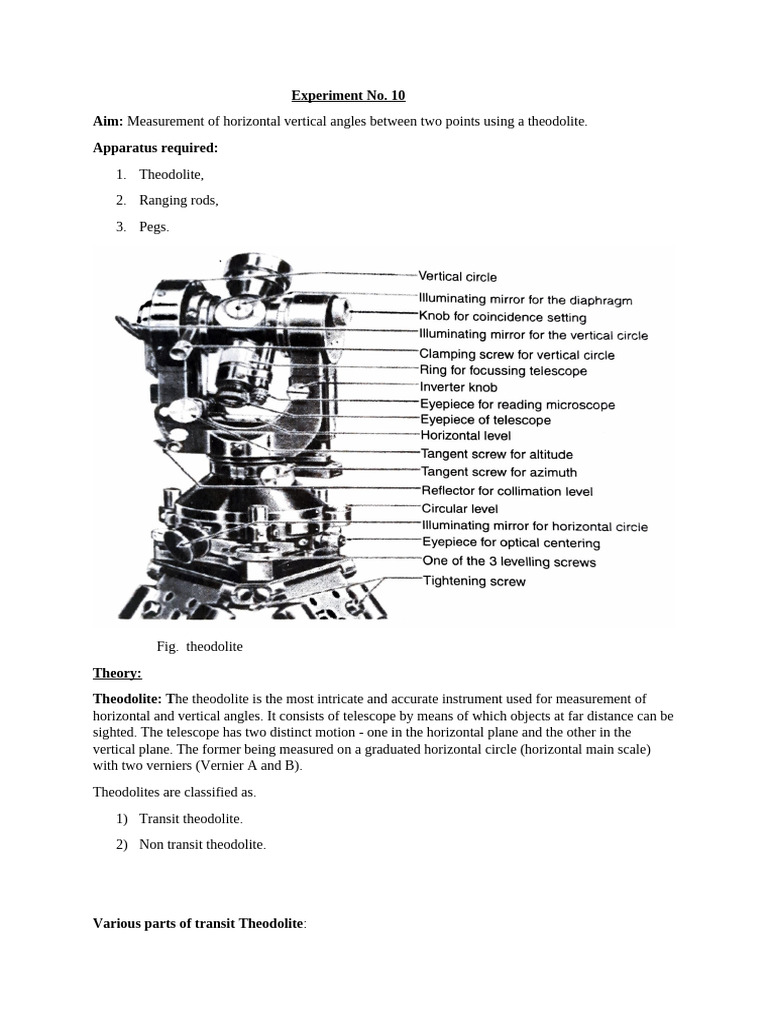 Experiment No. 10

Aim: Measurement of horizontal vertical angles between two points using a theodolite.

Apparatus required:

1. Theodolite,
2. Ranging rods,
3. Pegs.

Vertical circle
Illuminating mirror for the diaphragm
Knob for coincidence setting
Illuminating mirror for the vertical circle
Clamping screw for vertical circle
Ring for focussing telescope
Inverter knob
Eyepiece for reading microscope
Eyepiece of telescope
Horizontal level
Tangent screw for altitude
Tangent screw for azimuth
Reflector for collimation level
Circular level
Illuminating mirror for horizontal circle
Eyepiece for optical centering
One of the 3 levelling screws
Tightening screw

Fig. theodolite

Theory:

Theodolite: The theodolite is the most intricate and accurate instrument used for measurement of horizontal and vertical angles. It consists of telescope by means of which objects at far distance can be sighted. The telescope has two distinct motion - one in the horizontal plane and the other in the vertical plane. The former being measured on a graduated horizontal circle (horizontal main scale) with two verniers (Vernier A and B).

Theodolites are classified as.

1) Transit theodolite.
2) Non transit theodolite.

Various parts of transit Theodolite: